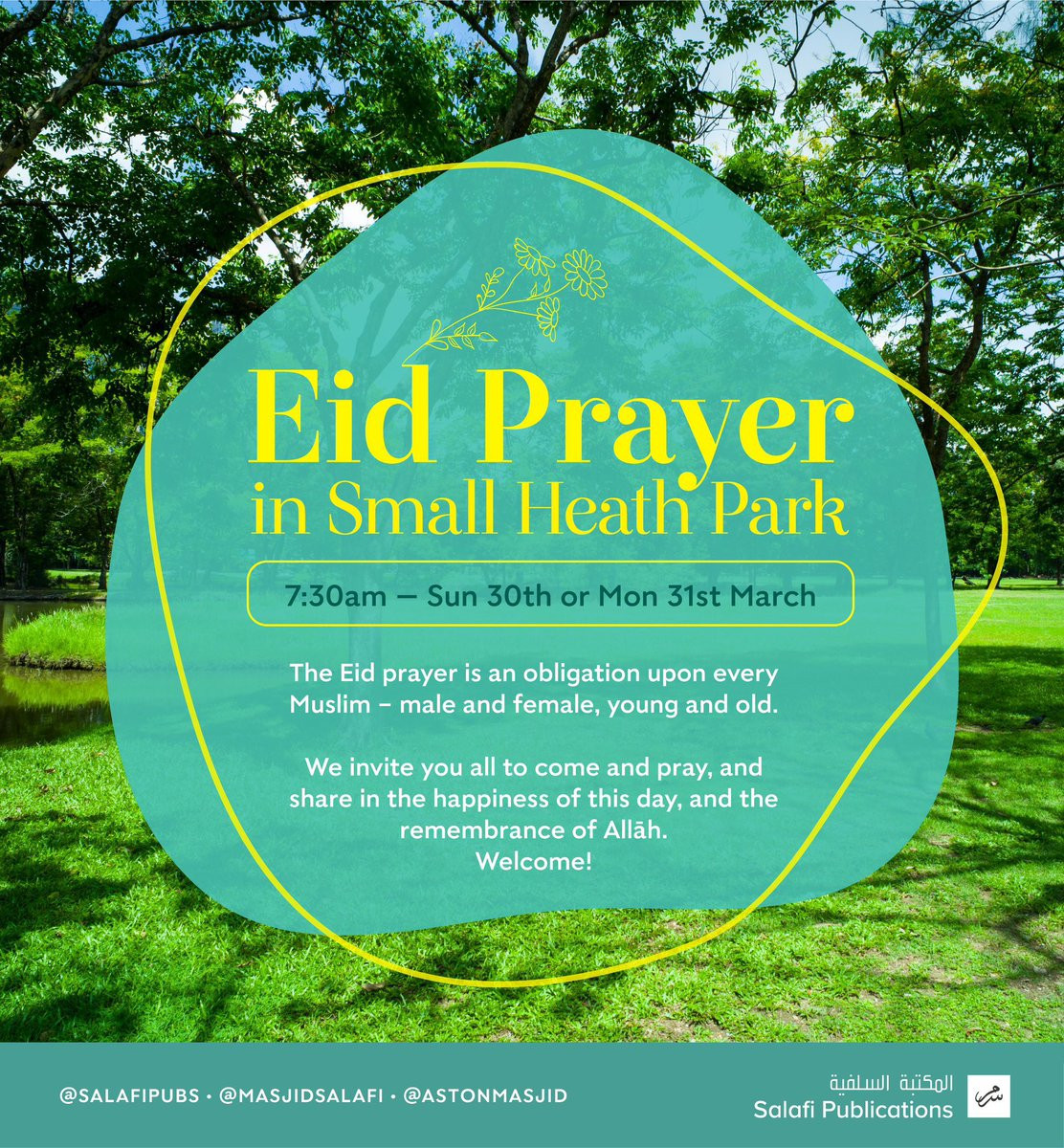 Eid Prayer
in Small Heath Park

7:30am — Sun 30th or Mon 31st March

The Eid prayer is an obligation upon every Muslim – male and female, young and old.

We invite you all to come and pray, and share in the happiness of this day, and the remembrance of Allāh.
Welcome!

@SALAFIPUBS • @MASJIDSALAFI • @ASTONMASJID

المكتبة السلفية
Salafi Publications